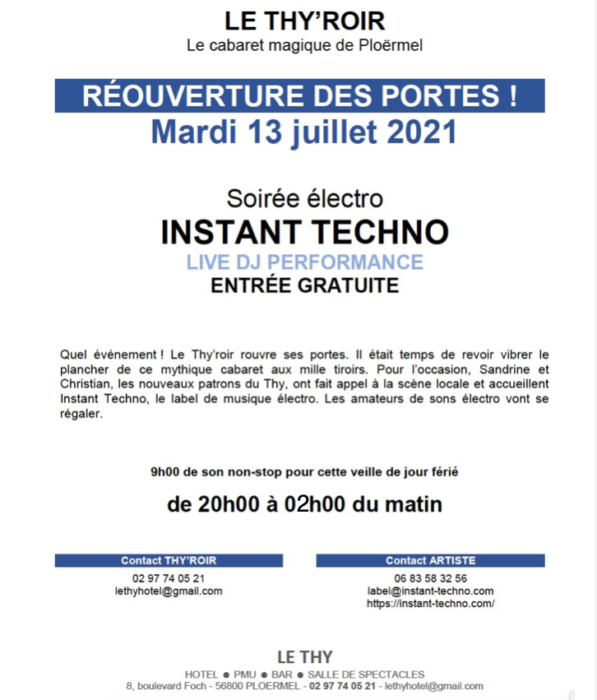 LE THY'ROIR
Le cabaret magique de Ploërmel

RÉOUVERTURE DES PORTES !
Mardi 13 juillet 2021

Soirée électro
INSTANT TECHNO
LIVE DJ PERFORMANCE
ENTRÉE GRATUITE

Quel événement ! Le Thy'roir rouvre ses portes. Il était temps de revoir vibrer le plancher de ce mythique cabaret aux mille tiroirs. Pour l'occasion, Sandrine et Christian, les nouveaux patrons du Thy, ont fait appel à la scène locale et accueillent Instant Techno, le label de musique électro. Les amateurs de sons électro vont se régaler.

9h00 de son non-stop pour cette veille de jour férié

de 20h00 à 02h00 du matin

Contact THY'ROIR
02 97 74 05 21
lethyhotel@gmail.com

Contact ARTISTE
06 83 58 32 56
label@instant-techno.com
https://instant-techno.com/

LE THY
HOTEL ● PMU ● BAR ● SALLE DE SPECTACLES
8, boulevard Foch - 56800 PLOERMEL - 02 97 74 05 21 - lethyhotel@gmail.com